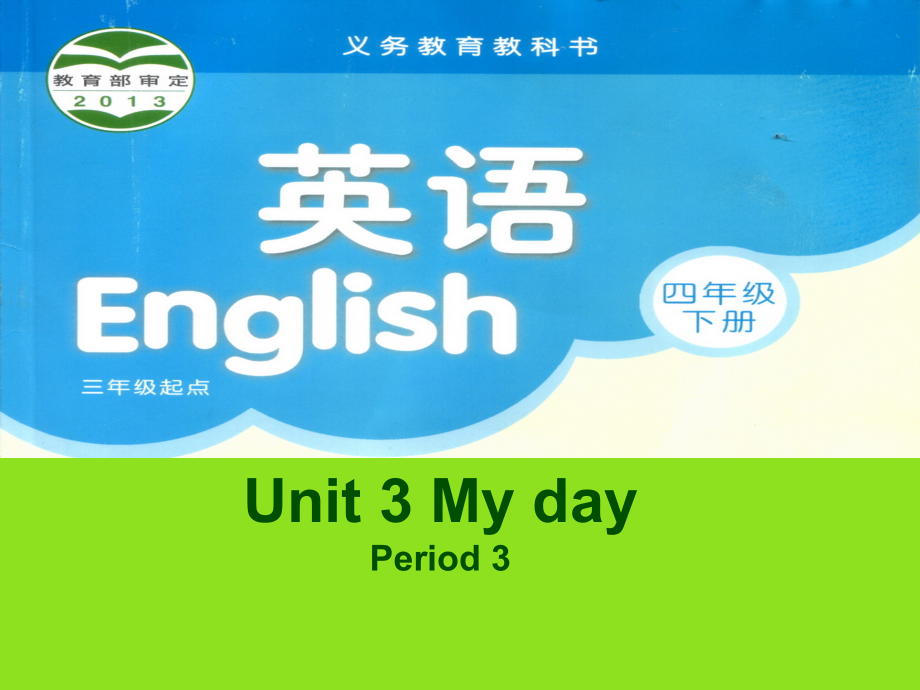 教育部审定
2013

义务教育教科书

英语
English

四年级
下册

三年级起点

Unit 3 My day
Period 3